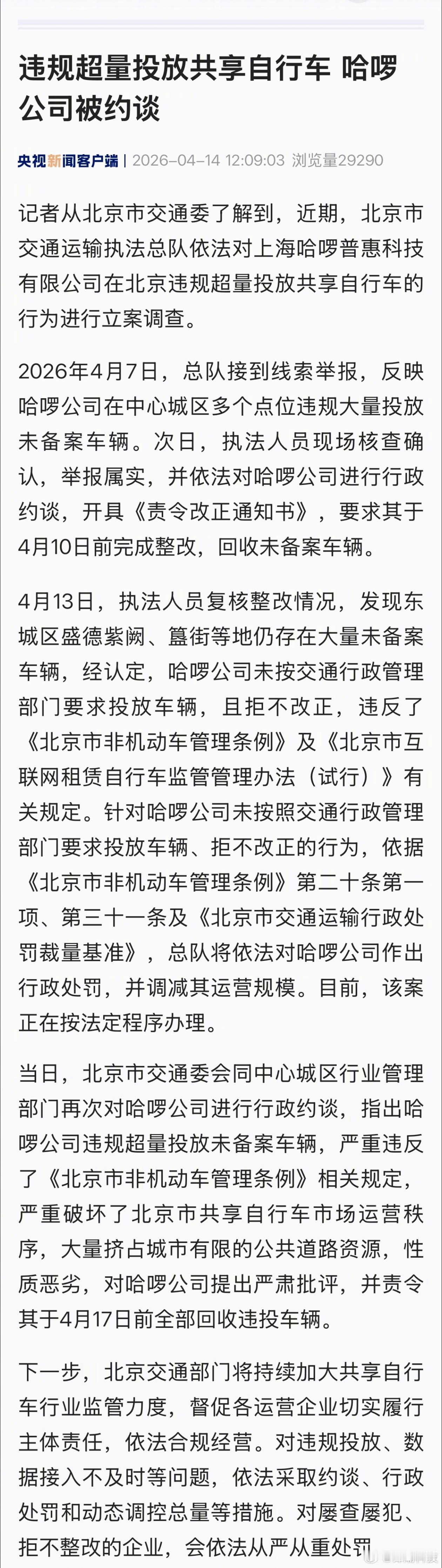 违规超量投放共享自行车 哈啰公司被约谈

央视新闻客户端 | 2026-04-14 12:09:03 浏览量29290

记者从北京市交通委了解到，近期，北京市交通运输执法总队依法对上海哈啰普惠科技有限公司在北京违规超量投放共享自行车的行为进行立案调查。

2026年4月7日，总队接到线索举报，反映哈啰公司在中心城区多个点位违规大量投放未备案车辆。次日，执法人员现场核查确认，举报属实，并依法对哈啰公司进行行政约谈，开具《责令改正通知书》，要求其于4月10日前完成整改，回收未备案车辆。

4月13日，执法人员复核整改情况，发现东城区盛德紫阙、簋街等地仍存在大量未备案车辆，经认定，哈啰公司未按交通行政管理部门要求投放车辆，且拒不改正，违反了《北京市非机动车管理条例》及《北京市互联网租赁自行车监管管理办法（试行）》有关规定。针对哈啰公司未按照交通行政管理部门要求投放车辆、拒不改正的行为，依据《北京市非机动车管理条例》第二十条第一项、第三十一条及《北京市交通运输行政处罚裁量基准》，总队将依法对哈啰公司作出行政处罚，并调减其运营规模。目前，该案正在按法定程序办理。

当日，北京市交通委会同中心城区行业管理部门再次对哈啰公司进行行政约谈，指出哈啰公司违规超量投放未备案车辆，严重违反了《北京市非机动车管理条例》相关规定，严重破坏了北京市共享自行车市场运营秩序，大量挤占城市有限的公共道路资源，性质恶劣，对哈啰公司提出严肃批评，并责令其于4月17日前全部回收违投车辆。

下一步，北京交通部门将持续加大共享自行车行业监管力度，督促各运营企业切实履行主体责任，依法合规经营。对违规投放、数据接入不及时等问题，依法采取约谈、行政处罚和动态调控总量等措施。对屡查屡犯、拒不整改的企业，会依法从严从重处罚